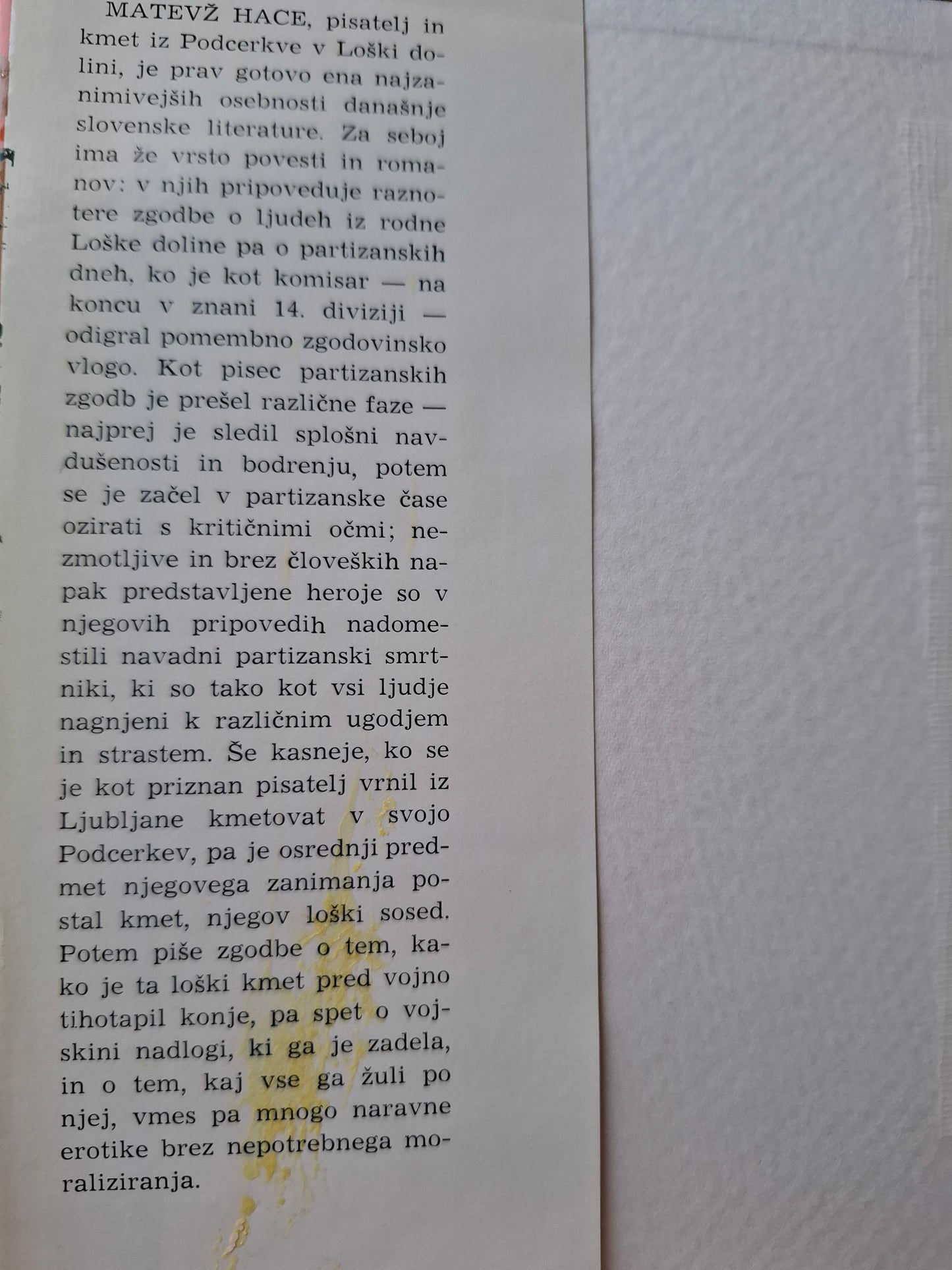 MATEVŽ HACE, pisatelj in kmet iz Podcerkve v Loški dolini, je prav gotovo ena najzanimivejših osebnosti današnje slovenske literature. Za seboj ima že vrsto povesti in romanov: v njih pripoveduje raznotere zgodbe o ljudeh iz rodne Loške doline pa o partizanskih dneh, ko je kot komisar — na koncu v znani 14. diviziji — odigral pomembno zgodovinsko vlogo. Kot pisec partizanskih zgodb je prešel različne faze — najprej je sledil splošni navdušenosti in bodrenju, potem se je začel v partizanske čase ozirati s kritičnimi očmi; nezmotljive in brez človeških napak predstavljene heroje so v njegovih pripovedih nadomestili navadni partizanski smrtniki, ki so tako kot vsi ljudje nagnjeni k različnim ugodjem in strastem. Še kasneje, ko se je kot priznan pisatelj vrnil iz Ljubljane kmetovat v svojo Podcerkev, pa je osrednji predmet njegovega zanimanja postal kmet, njegov loški sosed. Potem piše zgodbe o tem, kako je ta loški kmet pred vojno tihotapil konje, pa spet o vojskini nadlogi, ki ga je zadela, in o tem, kaj vse ga žuli po njej, vmes pa mnogo naravne erotike brez nepotrebnega moraliziranja.